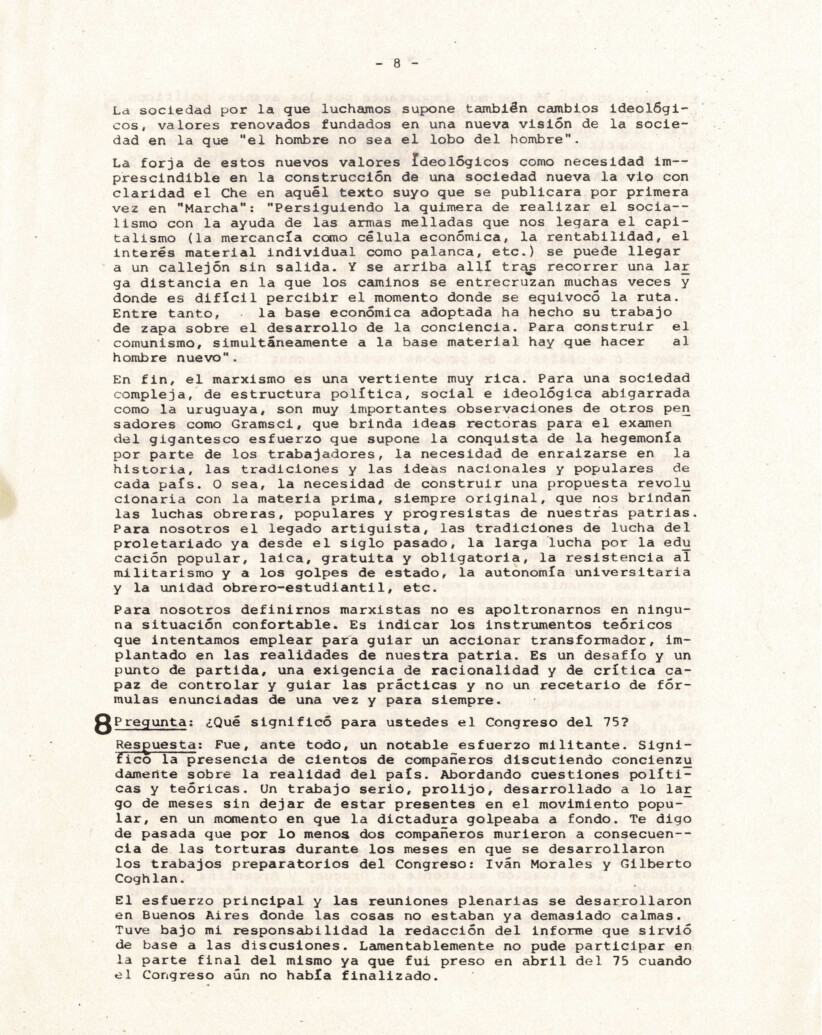 - 8 -

La sociedad por la que luchamos supone también cambios ideológicos, valores renovados fundados en una nueva visión de la sociedad en la que "el hombre no sea el lobo del hombre".

La forja de estos nuevos valores ideológicos como necesidad imprescindible en la construcción de una sociedad nueva la vio con claridad el Che en aquél texto suyo que se publicara por primera vez en "Marcha": "Persiguiendo la quimera de realizar el socialismo con la ayuda de las armas melladas que nos legara el capitalismo (la mercancía como célula económica, la rentabilidad, el interés material individual como palanca, etc.) se puede llegar a un callejón sin salida. Y se arriba allí tras recorrer una larga distancia en la que los caminos se entrecruzan muchas veces y donde es difícil percibir el momento donde se equivocó la ruta. Entre tanto, la base económica adoptada ha hecho su trabajo de zapa sobre el desarrollo de la conciencia. Para construir el comunismo, simultáneamente a la base material hay que hacer al hombre nuevo".

En fin, el marxismo es una vertiente muy rica. Para una sociedad compleja, de estructura política, social e ideológica abigarrada como la uruguaya, son muy importantes observaciones de otros pensadores como Gramsci, que brinda ideas rectoras para el examen del gigantesco esfuerzo que supone la conquista de la hegemonía por parte de los trabajadores, la necesidad de enraizarse en la historia, las tradiciones y las ideas nacionales y populares de cada país. O sea, la necesidad de construir una propuesta revolucionaria con la materia prima, siempre original, que nos brindan las luchas obreras, populares y progresistas de nuestras patrias. Para nosotros el legado artiguista, las tradiciones de lucha del proletariado ya desde el siglo pasado, la larga lucha por la educación popular, laica, gratuita y obligatoria, la resistencia al militarismo y a los golpes de estado, la autonomía universitaria y la unidad obrero-estudiantil, etc.

Para nosotros definirnos marxistas no es apoltronarnos en ninguna situación confortable. Es indicar los instrumentos teóricos que intentamos emplear para guiar un accionar transformador, implantado en las realidades de nuestra patria. Es un desafío y un punto de partida, una exigencia de racionalidad y de crítica capaz de controlar y guiar las prácticas y no un recetario de fórmulas enunciadas de una vez y para siempre.

8 Pregunta: ¿Qué significó para ustedes el Congreso del 75?

Respuesta: Fue, ante todo, un notable esfuerzo militante. Significó la presencia de cientos de compañeros discutiendo concienzudamente sobre la realidad del país. Abordando cuestiones políticas y teóricas. Un trabajo serio, prolijo, desarrollado a lo largo de meses sin dejar de estar presentes en el movimiento popular, en un momento en que la dictadura golpeaba a fondo. Te digo de pasada que por lo menos dos compañeros murieron a consecuencia de las torturas durante los meses en que se desarrollaron los trabajos preparatorios del Congreso: Iván Morales y Gilberto Coghlan.

El esfuerzo principal y las reuniones plenarias se desarrollaron en Buenos Aires donde las cosas no estaban ya demasiado calmas. Tuve bajo mi responsabilidad la redacción del informe que sirvió de base a las discusiones. Lamentablemente no pude participar en la parte final del mismo ya que fui preso en abril del 75 cuando el Congreso aún no había finalizado.